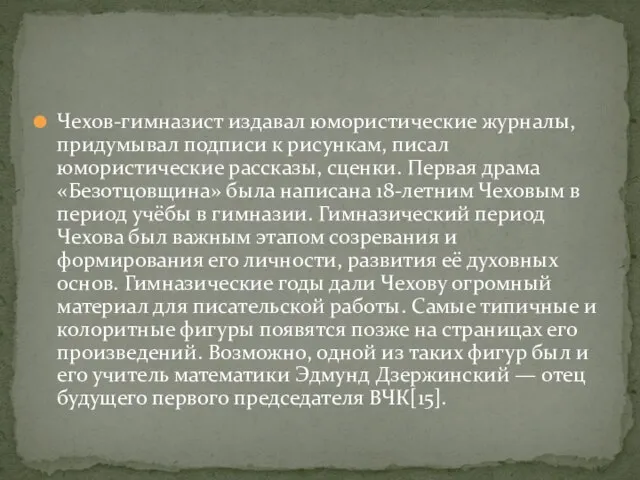 Чехов-гимназист издавал юмористические журналы, придумывал подписи к рисункам, писал юмористические рассказы, сценки. Первая драма «Безотцовщина» была написана 18-летним Чеховым в период учёбы в гимназии. Гимназический период Чехова был важным этапом созревания и формирования его личности, развития её духовных основ. Гимназические годы дали Чехову огромный материал для писательской работы. Самые типичные и колоритные фигуры появятся позже на страницах его произведений. Возможно, одной из таких фигур был и его учитель математики Эдмунд Дзержинский — отец будущего первого председателя ВЧК[15].